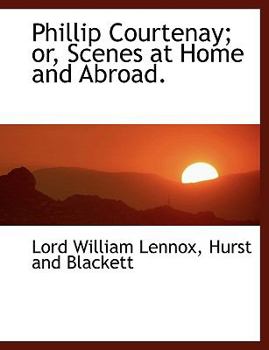 Phillip Courtenay; or, Scenes at Home and Abroad.

Lord William Lennox, Hurst and Blackett